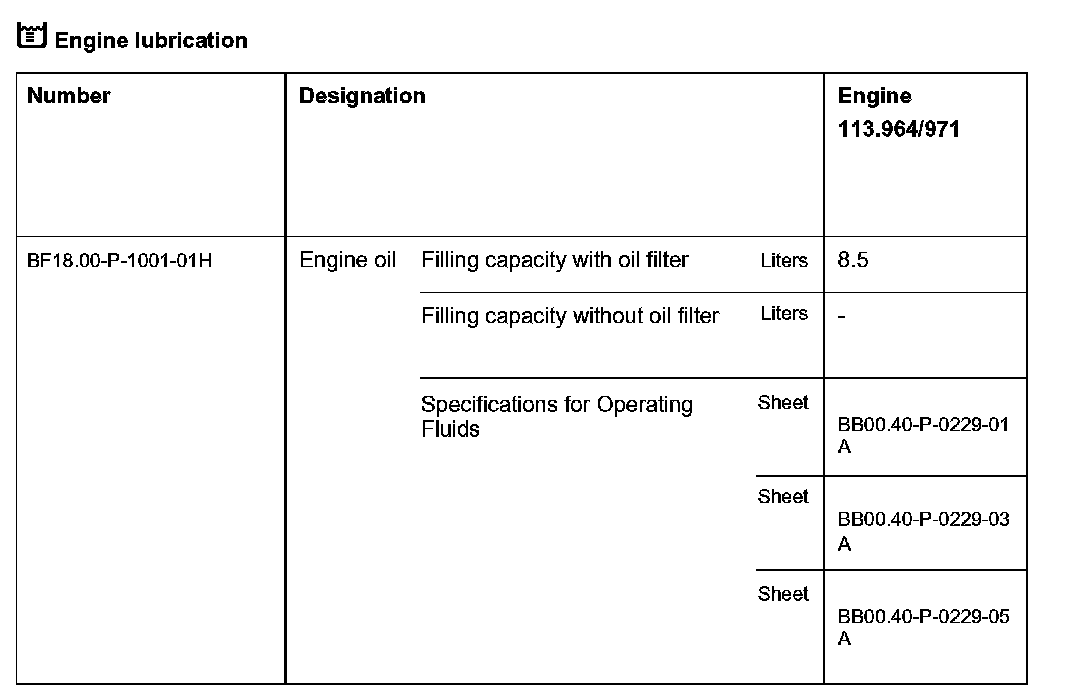 Engine lubrication

| Number | Designation | | | Engine 113.964/971 |
|---|---|---|---|---|
| BF18.00-P-1001-01H | Engine oil | Filling capacity with oil filter | Liters | 8.5 |
| | | Filling capacity without oil filter | Liters | - |
| | | Specifications for Operating Fluids | Sheet | BB00.40-P-0229-01 A |
| | | | Sheet | BB00.40-P-0229-03 A |
| | | | Sheet | BB00.40-P-0229-05 A |